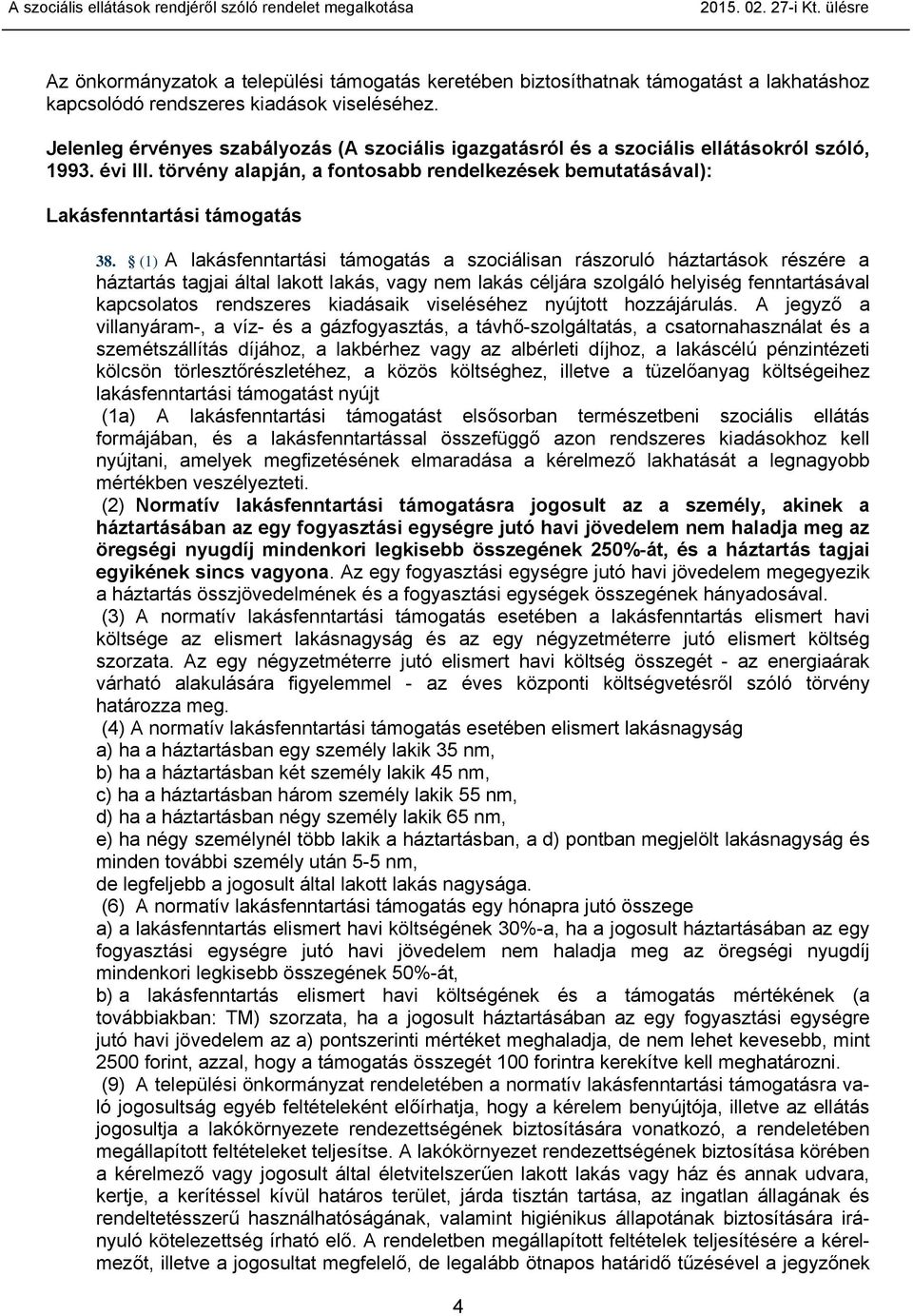 A szociális ellátások rendjéről szóló rendelet megalkotása 2015. 02. 27-i Kt. ülésre

Az önkormányzatok a települési támogatás keretében biztosíthatnak támogatást a lakhatáshoz kapcsolódó rendszeres kiadások viseléséhez.

Jelenleg érvényes szabályozás (A szociális igazgatásról és a szociális ellátásokról szóló, 1993. évi III. törvény alapján, a fontosabb rendelkezések bemutatásával):

Lakásfenntartási támogatás

38. § (1) A lakásfenntartási támogatás a szociálisan rászoruló háztartások részére a háztartás tagjai által lakott lakás, vagy nem lakás céljára szolgáló helyiség fenntartásával kapcsolatos rendszeres kiadásaik viseléséhez nyújtott hozzájárulás. A jegyző a villanyáram-, a víz- és a gázfogyasztás, a távhő-szolgáltatás, a csatornahasználat és a szemétszállítás díjához, a lakbérhez vagy az albérleti díjhoz, a lakáscélú pénzintézeti kölcsön törlesztőrészletéhez, a közös költséghez, illetve a tüzelőanyag költségeihez lakásfenntartási támogatást nyújt

(1a) A lakásfenntartási támogatást elsősorban természetbeni szociális ellátás formájában, és a lakásfenntartással összefüggő azon rendszeres kiadásokhoz kell nyújtani, amelyek megfizetésének elmaradása a kérelmező lakhatását a legnagyobb mértékben veszélyezteti.

(2) Normatív lakásfenntartási támogatásra jogosult az a személy, akinek a háztartásában az egy fogyasztási egységre jutó havi jövedelem nem haladja meg az öregségi nyugdíj mindenkori legkisebb összegének 250%-át, és a háztartás tagjai egyikének sincs vagyona. Az egy fogyasztási egységre jutó havi jövedelem megegyezik a háztartás összjövedelmének és a fogyasztási egységek összegének hányadosával.

(3) A normatív lakásfenntartási támogatás esetében a lakásfenntartás elismert havi költsége az elismert lakásnagyság és az egy négyzetméterre jutó elismert költség szorzata. Az egy négyzetméterre jutó elismert havi költség összegét - az energiaárak várható alakulására figyelemmel - az éves központi költségvetésről szóló törvény határozza meg.

(4) A normatív lakásfenntartási támogatás esetében elismert lakásnagyság
a) ha a háztartásban egy személy lakik 35 nm,
b) ha a háztartásban két személy lakik 45 nm,
c) ha a háztartásban három személy lakik 55 nm,
d) ha a háztartásban négy személy lakik 65 nm,
e) ha négy személynél több lakik a háztartásban, a d) pontban megjelölt lakásnagyság és minden további személy után 5-5 nm,
de legfeljebb a jogosult által lakott lakás nagysága.

(6) A normatív lakásfenntartási támogatás egy hónapra jutó összege
a) a lakásfenntartás elismert havi költségének 30%-a, ha a jogosult háztartásában az egy fogyasztási egységre jutó havi jövedelem nem haladja meg az öregségi nyugdíj mindenkori legkisebb összegének 50%-át,
b) a lakásfenntartás elismert havi költségének és a támogatás mértékének (a továbbiakban: TM) szorzata, ha a jogosult háztartásában az egy fogyasztási egységre jutó havi jövedelem az a) pontszerinti mértéket meghaladja, de nem lehet kevesebb, mint 2500 forint, azzal, hogy a támogatás összegét 100 forintra kerekítve kell meghatározni.

(9) A települési önkormányzat rendeletében a normatív lakásfenntartási támogatásra való jogosultság egyéb feltételeként előírhatja, hogy a kérelem benyújtója, illetve az ellátás jogosultja a lakókörnyezete rendezettségének biztosítására vonatkozó, a rendeletében megállapított feltételeket teljesítse. A lakókörnyezet rendezettségének biztosítása körében a kérelmező vagy jogosult által életvitelszerűen lakott lakás vagy ház és annak udvara, kertje, a kerítéssel kívül határos terület, járda tisztán tartása, az ingatlan állagának és rendeltetésszerű használhatóságának, valamint higiénikus állapotának biztosítására irányuló kötelezettség írható elő. A rendeletben megállapított feltételek teljesítésére a kérelmezőt, illetve a jogosultat megfelelő, de legalább ötnapos határidő tűzésével a jegyzőnek

4